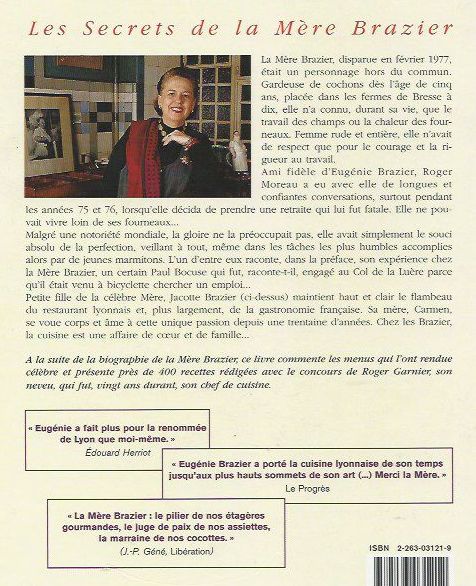 Les Secrets de la Mère Brazier

La Mère Brazier, disparue en février 1977, était un personnage hors du commun. Gardeuse de cochons dès l'âge de cinq ans, placée dans les fermes de Bresse à dix, elle n'a connu, durant sa vie, que le travail des champs ou la chaleur des fourneaux. Femme rude et entière, elle n'avait de respect que pour le courage et la rigueur au travail.

Ami fidèle d'Eugénie Brazier, Roger Moreau a eu avec elle de longues et confiantes conversations, surtout pendant les années 75 et 76, lorsqu'elle décida de prendre une retraite qui lui fut fatale. Elle ne pouvait vivre loin de ses fourneaux...

Malgré une notoriété mondiale, la gloire ne la préoccupait pas, elle avait simplement le souci absolu de la perfection, veillant à tout, même dans les tâches les plus humbles accomplies alors par de jeunes marmitons. L'un d'entre eux raconte, dans la préface, son expérience chez la Mère Brazier, un certain Paul Bocuse qui fut, raconte-t-il, engagé au Col de la Luère parce qu'il était venu à bicyclette chercher un emploi...

Petite fille de la célèbre Mère, Jacotte Brazier (ci-dessus) maintient haut et clair le flambeau du restaurant lyonnais et, plus largement, de la gastronomie française. Sa mère, Carmen, se voue corps et âme à cette unique passion depuis une trentaine d'années. Chez les Brazier, la cuisine est une affaire de cœur et de famille...

A la suite de la biographie de la Mère Brazier, ce livre commente les menus qui l'ont rendue célèbre et présente près de 400 recettes rédigées avec le concours de Roger Garnier, son neveu, qui fut, vingt ans durant, son chef de cuisine.

« Eugénie a fait plus pour la renommée de Lyon que moi-même. »
Édouard Herriot

« Eugénie Brazier a porté la cuisine lyonnaise de son temps jusqu'aux plus hauts sommets de son art (...) Merci la Mère. »
Le Progrès

« La Mère Brazier : le pilier de nos étagères gourmandes, le juge de paix de nos assiettes, la marraine de nos cocottes. »
(J.-P. Géné, Libération)

ISBN 2-263-03121-9